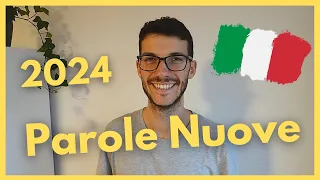 2024

Parole Nuove